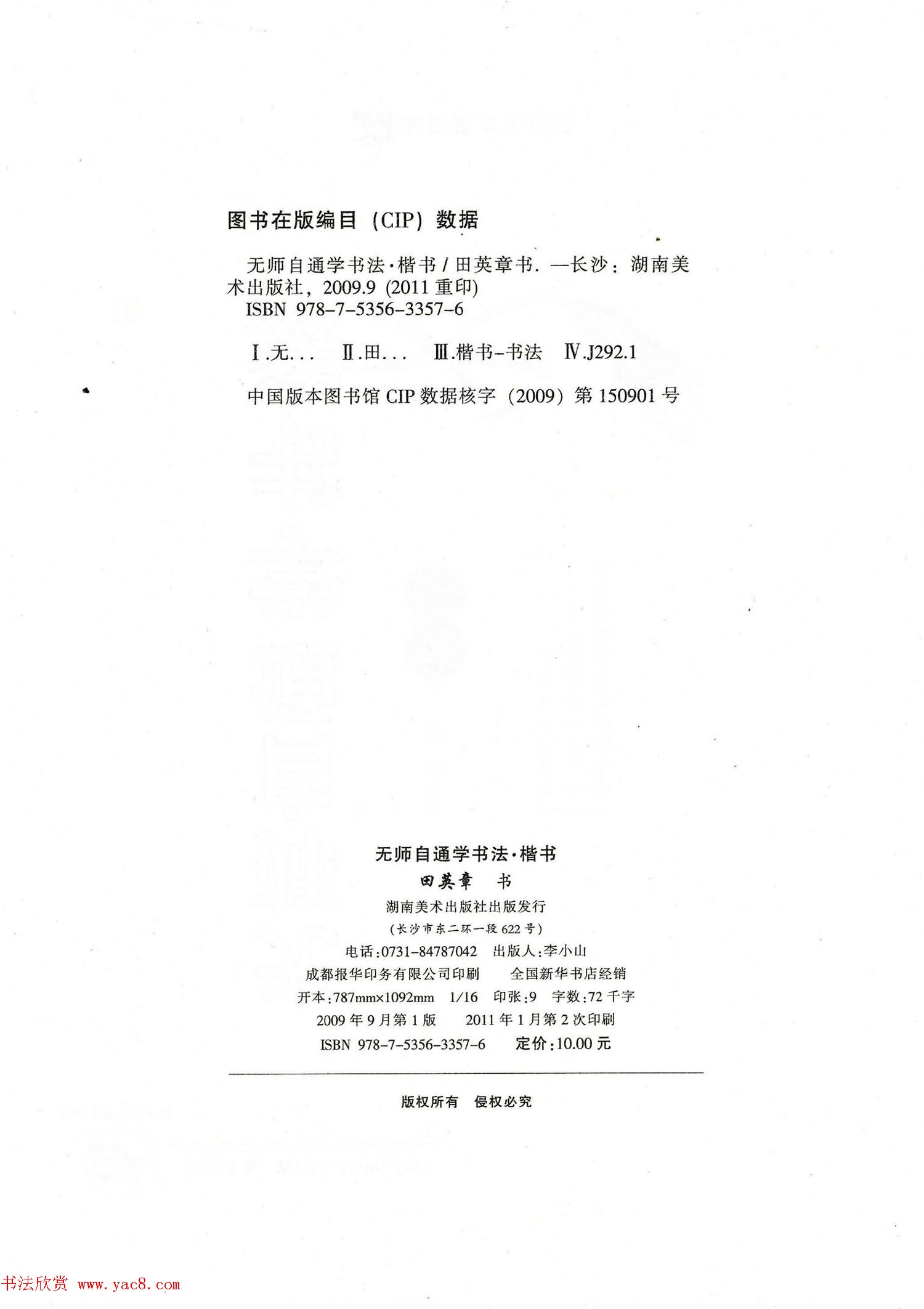 图书在版编目（CIP）数据

无师自通学书法·楷书 / 田英章书. —长沙：湖南美术出版社，2009.9 (2011 重印)
ISBN 978-7-5356-3357-6

Ⅰ.无... Ⅱ.田... Ⅲ.楷书-书法 Ⅳ.J292.1

中国版本图书馆 CIP 数据核字（2009）第 150901 号

无师自通学书法·楷书
田英章 书
湖南美术出版社出版发行
（长沙市东二环一段 622 号）
电话：0731-84787042 出版人：李小山
成都报华印务有限公司印刷 全国新华书店经销
开本：787mm×1092mm 1/16 印张：9 字数：72 千字
2009 年 9 月第 1 版 2011 年 1 月第 2 次印刷
ISBN 978-7-5356-3357-6 定价：10.00 元

版权所有 侵权必究

书法欣赏 www.yac8.com